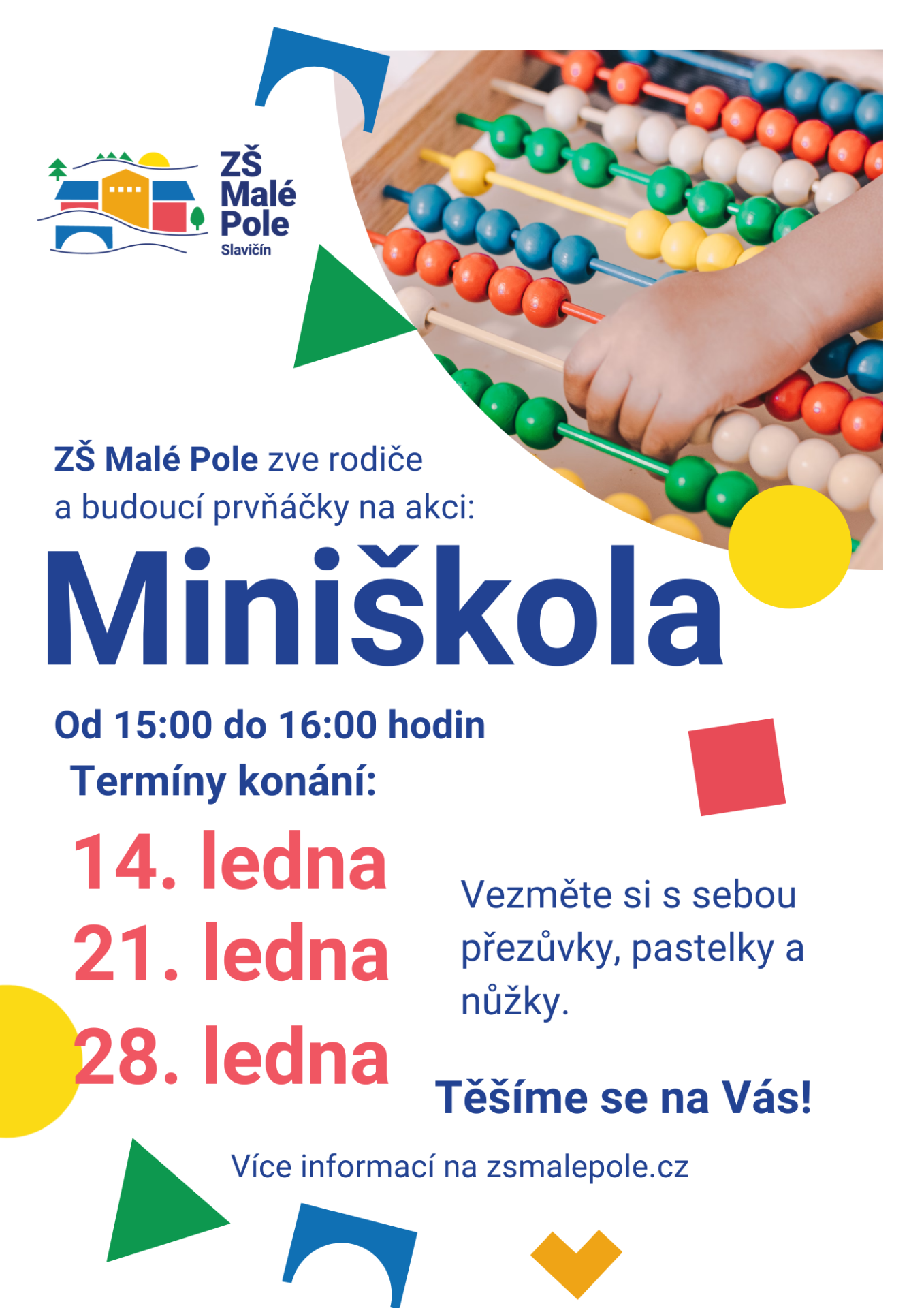 ZŠ
Malé
Pole
Slavičín

ZŠ Malé Pole zve rodiče a budoucí prvňáčky na akci:

Miniškola

Od 15:00 do 16:00 hodin

Termíny konání:

14. ledna
21. ledna
28. ledna

Vezměte si s sebou přezůvky, pastelky a nůžky.

Těšíme se na Vás!

Více informací na zsmalepole.cz